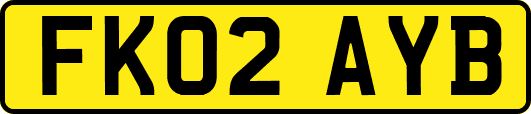 FK02 AYB